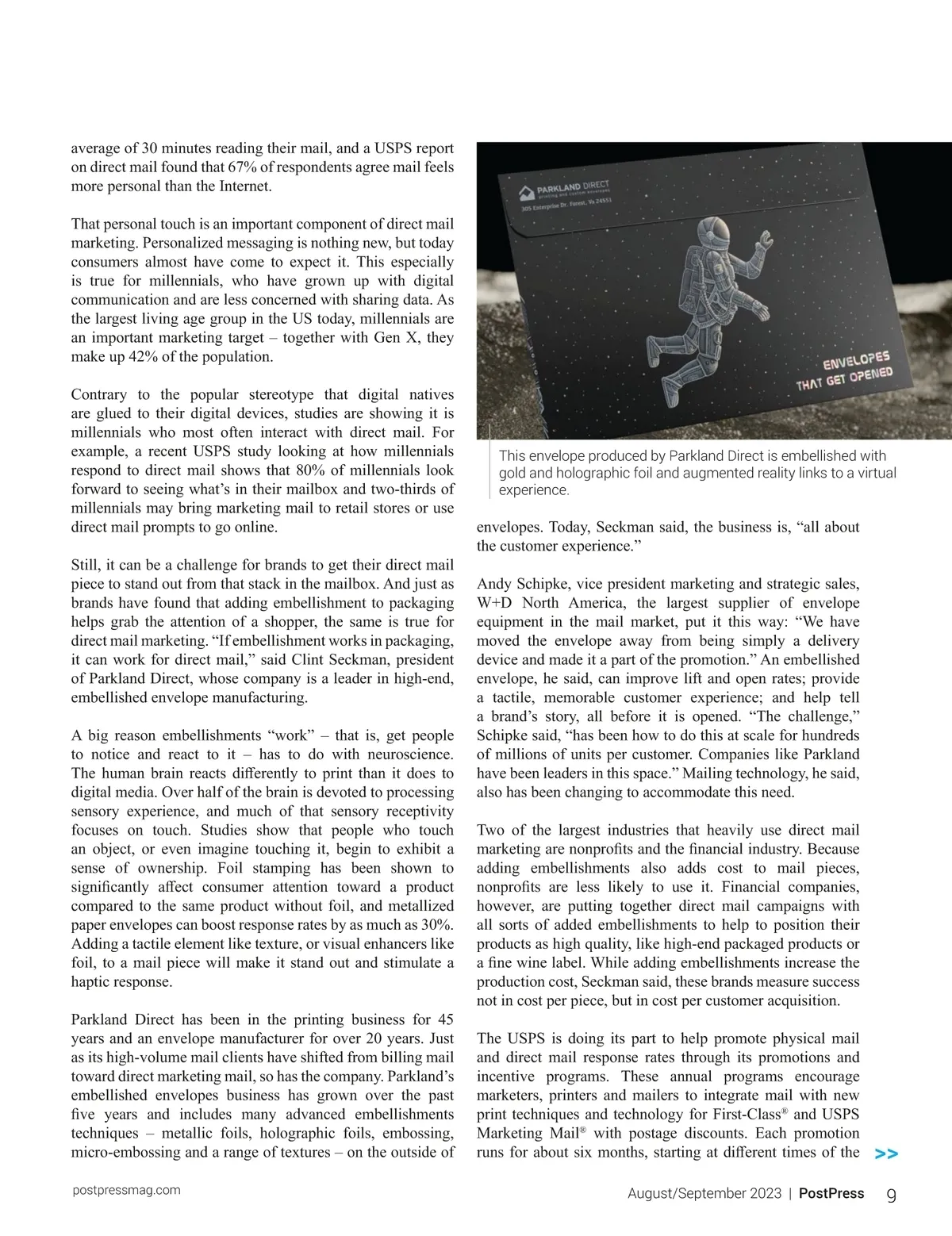 average of 30 minutes reading their mail, and a USPS report on direct mail found that 67% of respondents agree mail feels more personal than the Internet.

That personal touch is an important component of direct mail marketing. Personalized messaging is nothing new, but today consumers almost have come to expect it. This especially is true for millennials, who have grown up with digital communication and are less concerned with sharing data. As the largest living age group in the US today, millennials are an important marketing target – together with Gen X, they make up 42% of the population.

Contrary to the popular stereotype that digital natives are glued to their digital devices, studies are showing it is millennials who most often interact with direct mail. For example, a recent USPS study looking at how millennials respond to direct mail shows that 80% of millennials look forward to seeing what's in their mailbox and two-thirds of millennials may bring marketing mail to retail stores or use direct mail prompts to go online.

Still, it can be a challenge for brands to get their direct mail piece to stand out from that stack in the mailbox. And just as brands have found that adding embellishment to packaging helps grab the attention of a shopper, the same is true for direct mail marketing. "If embellishment works in packaging, it can work for direct mail," said Clint Seckman, president of Parkland Direct, whose company is a leader in high-end, embellished envelope manufacturing.

A big reason embellishments "work" – that is, get people to notice and react to it – has to do with neuroscience. The human brain reacts differently to print than it does to digital media. Over half of the brain is devoted to processing sensory experience, and much of that sensory receptivity focuses on touch. Studies show that people who touch an object, or even imagine touching it, begin to exhibit a sense of ownership. Foil stamping has been shown to significantly affect consumer attention toward a product compared to the same product without foil, and metallized paper envelopes can boost response rates by as much as 30%. Adding a tactile element like texture, or visual enhancers like foil, to a mail piece will make it stand out and stimulate a haptic response.

Parkland Direct has been in the printing business for 45 years and an envelope manufacturer for over 20 years. Just as its high-volume mail clients have shifted from billing mail toward direct marketing mail, so has the company. Parkland's embellished envelopes business has grown over the past five years and includes many advanced embellishments techniques – metallic foils, holographic foils, embossing, micro-embossing and a range of textures – on the outside of

PARKLAND DIRECT
printing and custom envelopes
305 Enterprise Dr. Forest, Va 24551

ENVELOPES THAT GET OPENED

This envelope produced by Parkland Direct is embellished with gold and holographic foil and augmented reality links to a virtual experience.

envelopes. Today, Seckman said, the business is, "all about the customer experience."

Andy Schipke, vice president marketing and strategic sales, W+D North America, the largest supplier of envelope equipment in the mail market, put it this way: "We have moved the envelope away from being simply a delivery device and made it a part of the promotion." An embellished envelope, he said, can improve lift and open rates; provide a tactile, memorable customer experience; and help tell a brand's story, all before it is opened. "The challenge," Schipke said, "has been how to do this at scale for hundreds of millions of units per customer. Companies like Parkland have been leaders in this space." Mailing technology, he said, also has been changing to accommodate this need.

Two of the largest industries that heavily use direct mail marketing are nonprofits and the financial industry. Because adding embellishments also adds cost to mail pieces, nonprofits are less likely to use it. Financial companies, however, are putting together direct mail campaigns with all sorts of added embellishments to help to position their products as high quality, like high-end packaged products or a fine wine label. While adding embellishments increase the production cost, Seckman said, these brands measure success not in cost per piece, but in cost per customer acquisition.

The USPS is doing its part to help promote physical mail and direct mail response rates through its promotions and incentive programs. These annual programs encourage marketers, printers and mailers to integrate mail with new print techniques and technology for First-Class® and USPS Marketing Mail® with postage discounts. Each promotion runs for about six months, starting at different times of the >>

postpressmag.com

August/September 2023 | PostPress 9